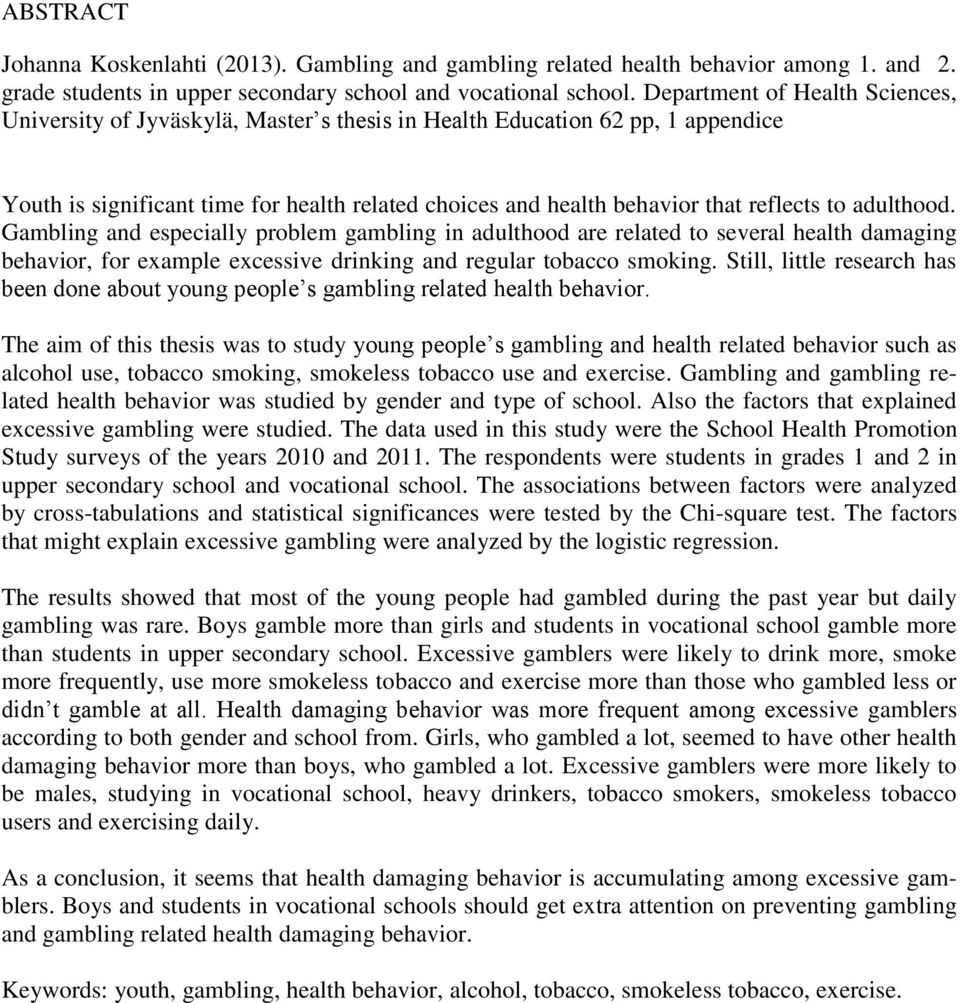 ABSTRACT

Johanna Koskenlahti (2013). Gambling and gambling related health behavior among 1. and 2. grade students in upper secondary school and vocational school. Department of Health Sciences, University of Jyväskylä, Master’s thesis in Health Education 62 pp, 1 appendice

Youth is significant time for health related choices and health behavior that reflects to adulthood. Gambling and especially problem gambling in adulthood are related to several health damaging behavior, for example excessive drinking and regular tobacco smoking. Still, little research has been done about young people’s gambling related health behavior.

The aim of this thesis was to study young people’s gambling and health related behavior such as alcohol use, tobacco smoking, smokeless tobacco use and exercise. Gambling and gambling related health behavior was studied by gender and type of school. Also the factors that explained excessive gambling were studied. The data used in this study were the School Health Promotion Study surveys of the years 2010 and 2011. The respondents were students in grades 1 and 2 in upper secondary school and vocational school. The associations between factors were analyzed by cross-tabulations and statistical significances were tested by the Chi-square test. The factors that might explain excessive gambling were analyzed by the logistic regression.

The results showed that most of the young people had gambled during the past year but daily gambling was rare. Boys gamble more than girls and students in vocational school gamble more than students in upper secondary school. Excessive gamblers were likely to drink more, smoke more frequently, use more smokeless tobacco and exercise more than those who gambled less or didn’t gamble at all. Health damaging behavior was more frequent among excessive gamblers according to both gender and school from. Girls, who gambled a lot, seemed to have other health damaging behavior more than boys, who gambled a lot. Excessive gamblers were more likely to be males, studying in vocational school, heavy drinkers, tobacco smokers, smokeless tobacco users and exercising daily.

As a conclusion, it seems that health damaging behavior is accumulating among excessive gamblers. Boys and students in vocational schools should get extra attention on preventing gambling and gambling related health damaging behavior.

Keywords: youth, gambling, health behavior, alcohol, tobacco, smokeless tobacco, exercise.